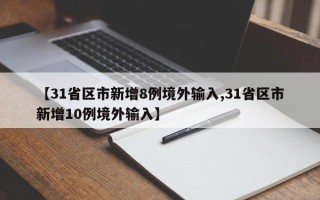 【31省区市新增8例境外输入,31省区市新增10例境外输入】